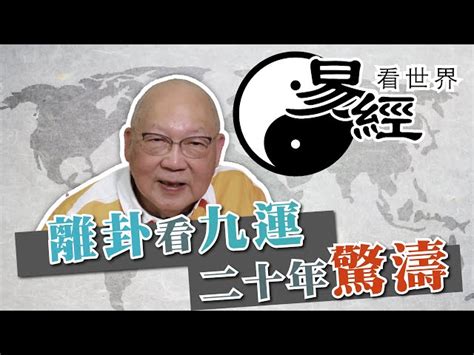 易經 看世界

離卦看九運
二十年驚濤